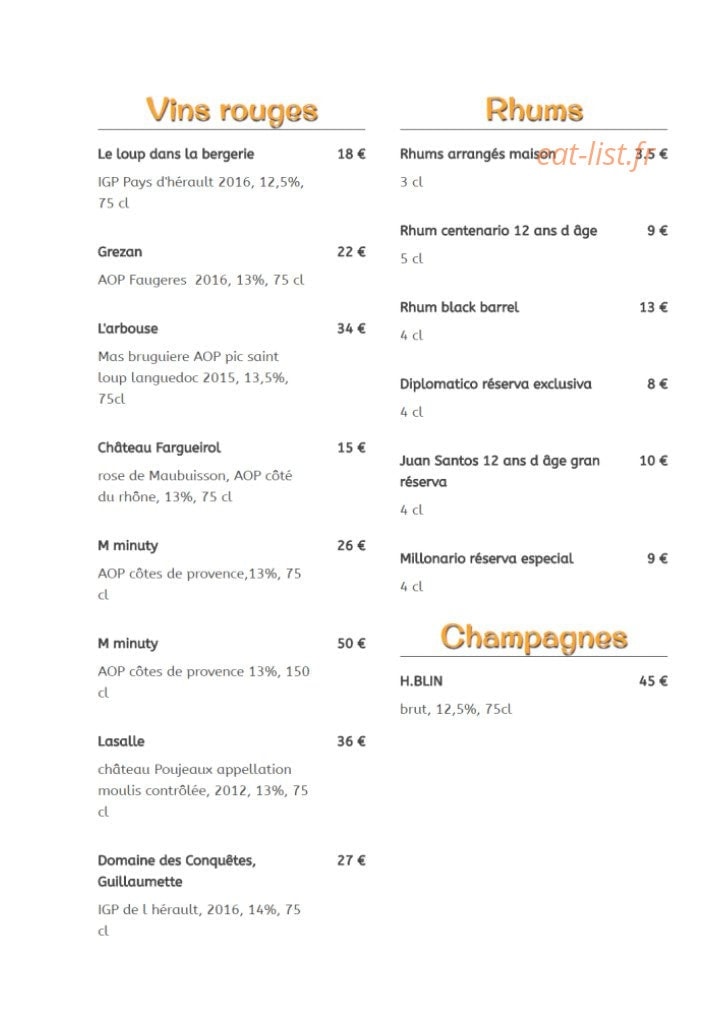 Vins rouges

Le loup dans la bergerie 18 €

IGP Pays d'hérault 2016, 12,5%, 75 cl

Grezan 22 €

AOP Faugeres 2016, 13%, 75 cl

L'arbouse 34 €

Mas bruguiere AOP pic saint loup languedoc 2015, 13,5%, 75cl

Château Fargueirol 15 €

rose de Maubuisson, AOP côté du rhône, 13%, 75 cl

M minuty 26 €

AOP côtes de provence,13%, 75 cl

M minuty 50 €

AOP côtes de provence 13%, 150 cl

Lasalle 36 €

château Poujeaux appellation moulis contrôlée, 2012, 13%, 75 cl

Domaine des Conquêtes, Guillaumette 27 €

IGP de l hérault, 2016, 14%, 75 cl

Rhums

Rhums arrangés maison 3,5 €

eat-list.fr

3 cl

Rhum centenario 12 ans d âge 9 €

5 cl

Rhum black barrel 13 €

4 cl

Diplomatico réserva exclusiva 8 €

4 cl

Juan Santos 12 ans d âge gran réserva 10 €

4 cl

Millonario réserva especial 9 €

4 cl

Champagnes

H.BLIN 45 €

brut, 12,5%, 75cl